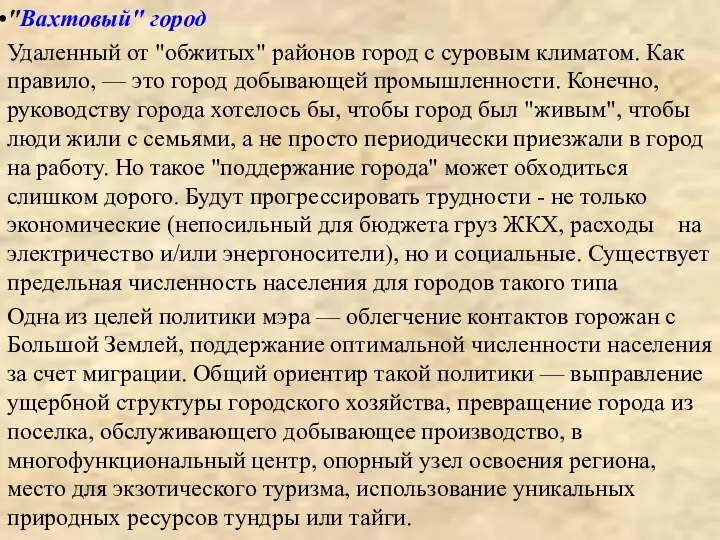 •"Вахтовый" город

Удаленный от "обжитых" районов город с суровым климатом. Как правило, — это город добывающей промышленности. Конечно, руководству города хотелось бы, чтобы город был "живым", чтобы люди жили с семьями, а не просто периодически приезжали в город на работу. Но такое "поддержание города" может обходиться слишком дорого. Будут прогрессировать трудности - не только экономические (непосильный для бюджета груз ЖКХ, расходы на электричество и/или энергоносители), но и социальные. Существует предельная численность населения для городов такого типа

Одна из целей политики мэра — облегчение контактов горожан с Большой Землей, поддержание оптимальной численности населения за счет миграции. Общий ориентир такой политики — выправление ущербной структуры городского хозяйства, превращение города из поселка, обслуживающего добывающее производство, в многофункциональный центр, опорный узел освоения региона, место для экзотического туризма, использование уникальных природных ресурсов тундры или тайги.